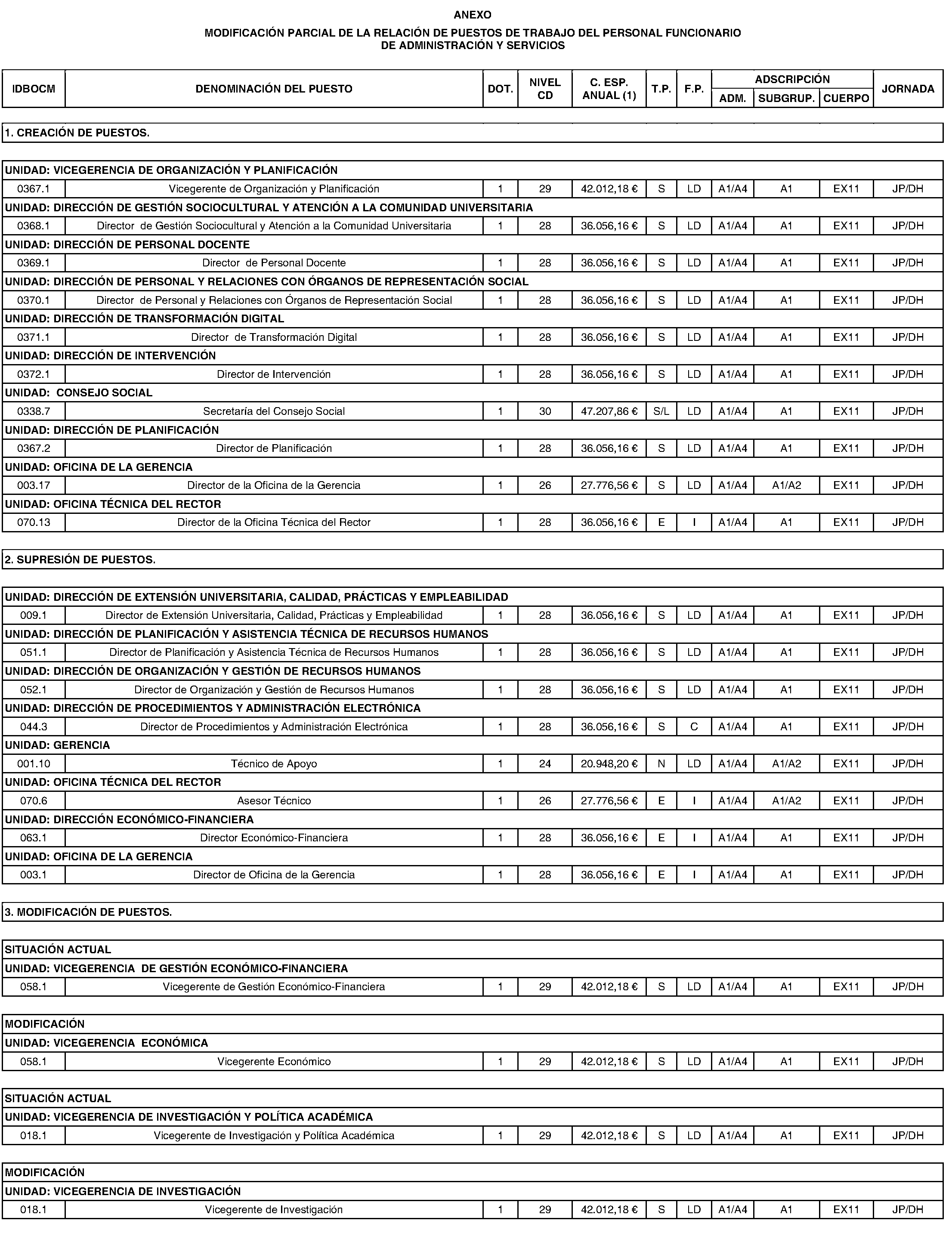 ANEXO

MODIFICACIÓN PARCIAL DE LA RELACIÓN DE PUESTOS DE TRABAJO DEL PERSONAL FUNCIONARIO DE ADMINISTRACIÓN Y SERVICIOS

| IDBOCM | DENOMINACIÓN DEL PUESTO | DOT. | NIVEL CD | C. ESP. ANUAL (1) | T.P. | F.P. | ADSCRIPCIÓN ADM. | ADSCRIPCIÓN SUBGRUP. | ADSCRIPCIÓN CUERPO | JORNADA |
|---|---|---|---|---|---|---|---|---|---|---|
| 1. CREACIÓN DE PUESTOS. | | | | | | | | | | |
| UNIDAD: VICEGERENCIA DE ORGANIZACIÓN Y PLANIFICACIÓN | | | | | | | | | | |
| 0367.1 | Vicegerente de Organización y Planificación | 1 | 29 | 42.012,18 € | S | LD | A1/A4 | A1 | EX11 | JP/DH |
| UNIDAD: DIRECCIÓN DE GESTIÓN SOCIOCULTURAL Y ATENCIÓN A LA COMUNIDAD UNIVERSITARIA | | | | | | | | | | |
| 0368.1 | Director de Gestión Sociocultural y Atención a la Comunidad Universitaria | 1 | 28 | 36.056,16 € | S | LD | A1/A4 | A1 | EX11 | JP/DH |
| UNIDAD: DIRECCIÓN DE PERSONAL DOCENTE | | | | | | | | | | |
| 0369.1 | Director de Personal Docente | 1 | 28 | 36.056,16 € | S | LD | A1/A4 | A1 | EX11 | JP/DH |
| UNIDAD: DIRECCIÓN DE PERSONAL Y RELACIONES CON ÓRGANOS DE REPRESENTACIÓN SOCIAL | | | | | | | | | | |
| 0370.1 | Director de Personal y Relaciones con Órganos de Representación Social | 1 | 28 | 36.056,16 € | S | LD | A1/A4 | A1 | EX11 | JP/DH |
| UNIDAD: DIRECCIÓN DE TRANSFORMACIÓN DIGITAL | | | | | | | | | | |
| 0371.1 | Director de Transformación Digital | 1 | 28 | 36.056,16 € | S | LD | A1/A4 | A1 | EX11 | JP/DH |
| UNIDAD: DIRECCIÓN DE INTERVENCIÓN | | | | | | | | | | |
| 0372.1 | Director de Intervención | 1 | 28 | 36.056,16 € | S | LD | A1/A4 | A1 | EX11 | JP/DH |
| UNIDAD: CONSEJO SOCIAL | | | | | | | | | | |
| 0338.7 | Secretaría del Consejo Social | 1 | 30 | 47.207,86 € | S/L | LD | A1/A4 | A1 | EX11 | JP/DH |
| UNIDAD: DIRECCIÓN DE PLANIFICACIÓN | | | | | | | | | | |
| 0367.2 | Director de Planificación | 1 | 28 | 36.056,16 € | S | LD | A1/A4 | A1 | EX11 | JP/DH |
| UNIDAD: OFICINA DE LA GERENCIA | | | | | | | | | | |
| 003.17 | Director de la Oficina de la Gerencia | 1 | 26 | 27.776,56 € | S | LD | A1/A4 | A1/A2 | EX11 | JP/DH |
| UNIDAD: OFICINA TÉCNICA DEL RECTOR | | | | | | | | | | |
| 070.13 | Director de la Oficina Técnica del Rector | 1 | 28 | 36.056,16 € | E | I | A1/A4 | A1 | EX11 | JP/DH |
| 2. SUPRESIÓN DE PUESTOS. | | | | | | | | | | |
| UNIDAD: DIRECCIÓN DE EXTENSIÓN UNIVERSITARIA, CALIDAD, PRÁCTICAS Y EMPLEABILIDAD | | | | | | | | | | |
| 009.1 | Director de Extensión Universitaria, Calidad, Prácticas y Empleabilidad | 1 | 28 | 36.056,16 € | S | LD | A1/A4 | A1 | EX11 | JP/DH |
| UNIDAD: DIRECCIÓN DE PLANIFICACIÓN Y ASISTENCIA TÉCNICA DE RECURSOS HUMANOS | | | | | | | | | | |
| 051.1 | Director de Planificación y Asistencia Técnica de Recursos Humanos | 1 | 28 | 36.056,16 € | S | LD | A1/A4 | A1 | EX11 | JP/DH |
| UNIDAD: DIRECCIÓN DE ORGANIZACIÓN Y GESTIÓN DE RECURSOS HUMANOS | | | | | | | | | | |
| 052.1 | Director de Organización y Gestión de Recursos Humanos | 1 | 28 | 36.056,16 € | S | LD | A1/A4 | A1 | EX11 | JP/DH |
| UNIDAD: DIRECCIÓN DE PROCEDIMIENTOS Y ADMINISTRACIÓN ELECTRÓNICA | | | | | | | | | | |
| 044.3 | Director de Procedimientos y Administración Electrónica | 1 | 28 | 36.056,16 € | S | C | A1/A4 | A1 | EX11 | JP/DH |
| UNIDAD: GERENCIA | | | | | | | | | | |
| 001.10 | Técnico de Apoyo | 1 | 24 | 20.948,20 € | N | LD | A1/A4 | A1/A2 | EX11 | JP/DH |
| UNIDAD: OFICINA TÉCNICA DEL RECTOR | | | | | | | | | | |
| 070.6 | Asesor Técnico | 1 | 26 | 27.776,56 € | E | I | A1/A4 | A1/A2 | EX11 | JP/DH |
| UNIDAD: DIRECCIÓN ECONÓMICO-FINANCIERA | | | | | | | | | | |
| 063.1 | Director Económico-Financiera | 1 | 28 | 36.056,16 € | E | I | A1/A4 | A1 | EX11 | JP/DH |
| UNIDAD: OFICINA DE LA GERENCIA | | | | | | | | | | |
| 003.1 | Director de Oficina de la Gerencia | 1 | 28 | 36.056,16 € | E | I | A1/A4 | A1 | EX11 | JP/DH |
| 3. MODIFICACIÓN DE PUESTOS. | | | | | | | | | | |
| SITUACIÓN ACTUAL | | | | | | | | | | |
| UNIDAD: VICEGERENCIA DE GESTIÓN ECONÓMICO-FINANCIERA | | | | | | | | | | |
| 058.1 | Vicegerente de Gestión Económico-Financiera | 1 | 29 | 42.012,18 € | S | LD | A1/A4 | A1 | EX11 | JP/DH |
| MODIFICACIÓN | | | | | | | | | | |
| UNIDAD: VICEGERENCIA ECONÓMICA | | | | | | | | | | |
| 058.1 | Vicegerente Económico | 1 | 29 | 42.012,18 € | S | LD | A1/A4 | A1 | EX11 | JP/DH |
| SITUACIÓN ACTUAL | | | | | | | | | | |
| UNIDAD: VICEGERENCIA DE INVESTIGACIÓN Y POLÍTICA ACADÉMICA | | | | | | | | | | |
| 018.1 | Vicegerente de Investigación y Política Académica | 1 | 29 | 42.012,18 € | S | LD | A1/A4 | A1 | EX11 | JP/DH |
| MODIFICACIÓN | | | | | | | | | | |
| UNIDAD: VICEGERENCIA DE INVESTIGACIÓN | | | | | | | | | | |
| 018.1 | Vicegerente de Investigación | 1 | 29 | 42.012,18 € | S | LD | A1/A4 | A1 | EX11 | JP/DH |